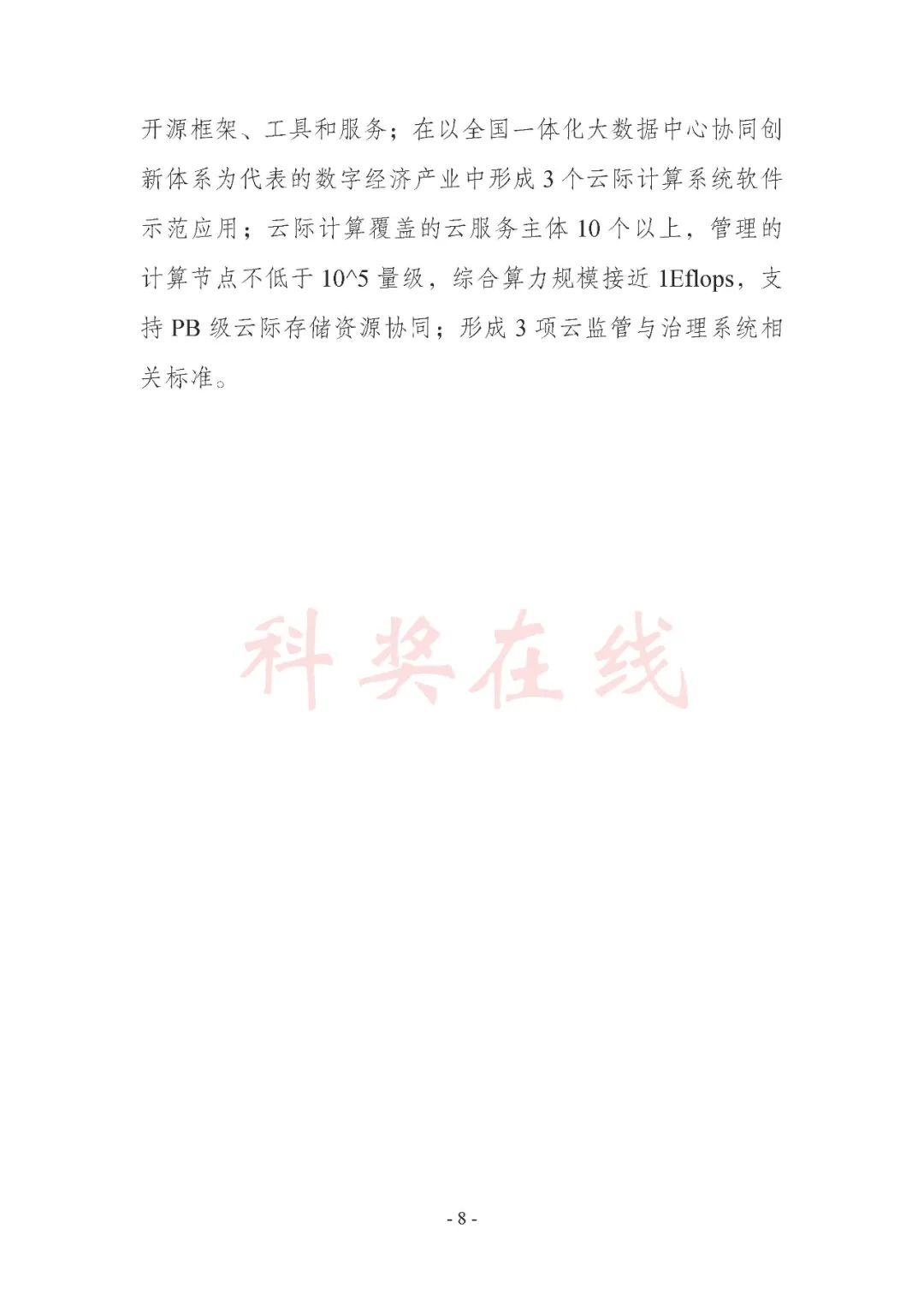 开源框架、工具和服务；在以全国一体化大数据中心协同创新体系为代表的数字经济产业中形成3个云际计算系统软件示范应用；云际计算覆盖的云服务主体10个以上，管理的计算节点不低于10^5量级，综合算力规模接近1Eflops，支持PB级云际存储资源协同；形成3项云监管与治理系统相关标准。

- 8 -

科奖在线